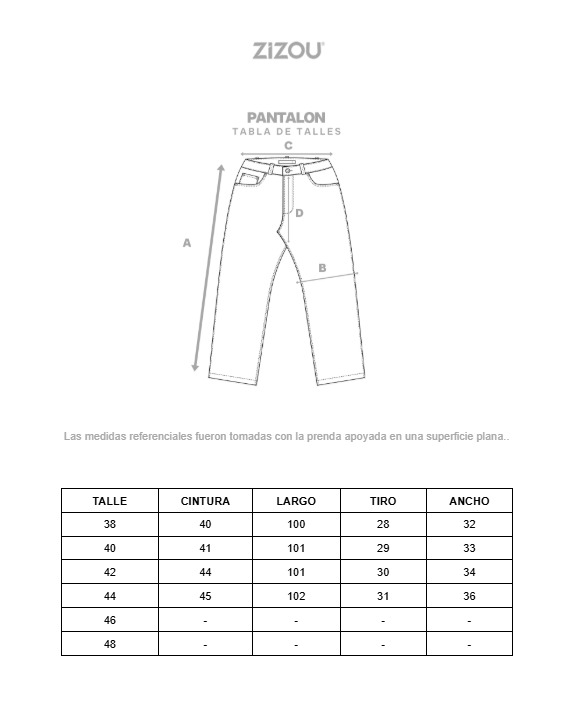 ZiZOU

PANTALON
TABLA DE TALLES

C
A
D
B

Las medidas referenciales fueron tomadas con la prenda apoyada en una superficie plana..

| TALLE | CINTURA | LARGO | TIRO | ANCHO |
|---|---|---|---|---|
| 38 | 40 | 100 | 28 | 32 |
| 40 | 41 | 101 | 29 | 33 |
| 42 | 44 | 101 | 30 | 34 |
| 44 | 45 | 102 | 31 | 36 |
| 46 | - | - | - | - |
| 48 | - | - | - | - |